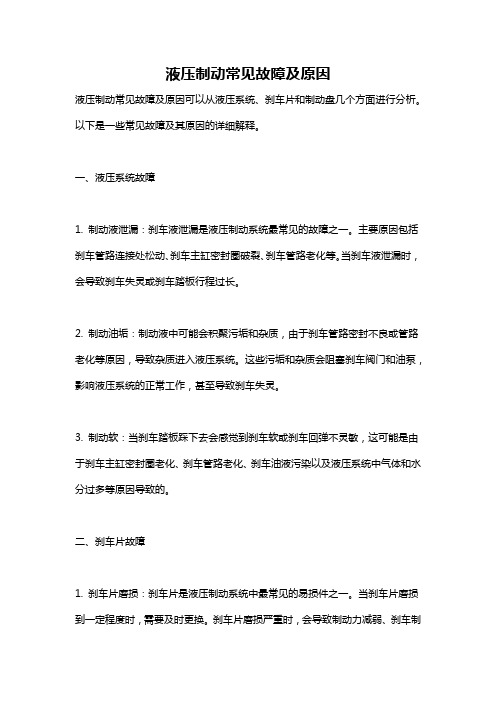 液压制动常见故障及原因

液压制动常见故障及原因可以从液压系统、刹车片和制动盘几个方面进行分析。以下是一些常见故障及其原因的详细解释。

一、液压系统故障

1. 制动液泄漏：刹车液泄漏是液压制动系统最常见的故障之一。主要原因包括刹车管路连接处松动、刹车主缸密封圈破裂、刹车管路老化等。当刹车液泄漏时，会导致刹车失灵或刹车踏板行程过长。

2. 制动油垢：制动液中可能会积聚污垢和杂质，由于刹车管路密封不良或管路老化等原因，导致杂质进入液压系统。这些污垢和杂质会阻塞刹车阀门和油泵，影响液压系统的正常工作，甚至导致刹车失灵。

3. 制动软：当刹车踏板踩下去会感觉到刹车软或刹车回弹不灵敏，这可能是由于刹车主缸密封圈老化、刹车管路老化、刹车油液污染以及液压系统中气体和水分过多等原因导致的。

二、刹车片故障

1. 刹车片磨损：刹车片是液压制动系统中最常见的易损件之一。当刹车片磨损到一定程度时，需要及时更换。刹车片磨损严重时，会导致制动力减弱、刹车制